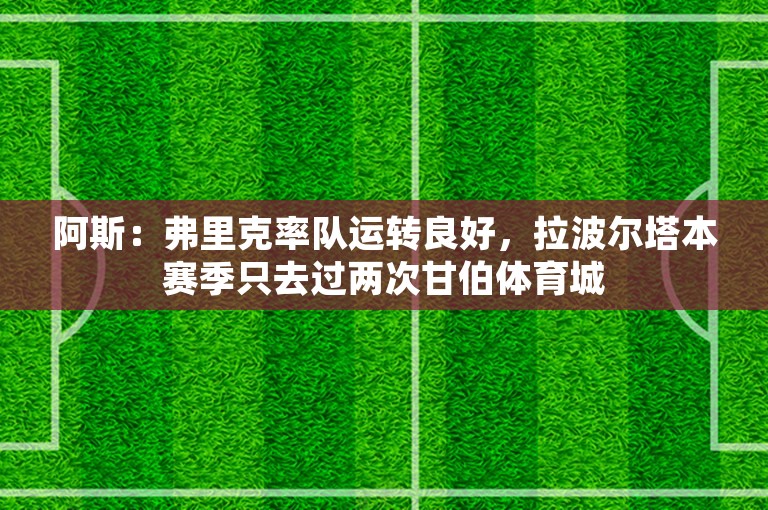 阿斯：弗里克率队运转良好，拉波尔塔本赛季只去过两次甘伯体育城